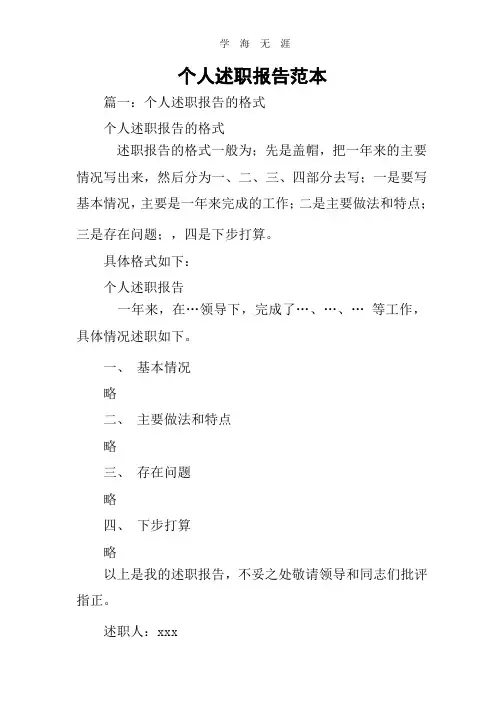 学 海 无 涯

个人述职报告范本

篇一：个人述职报告的格式

个人述职报告的格式

述职报告的格式一般为：先是盖帽，把一年来的主要情况写出来，然后分为一、二、三、四部分去写；一是要写基本情况，主要是一年来完成的工作；二是主要做法和特点；三是存在问题；，四是下步打算。

具体格式如下：

个人述职报告

一年来，在…领导下，完成了…、…、… 等工作，具体情况述职如下。

一、 基本情况

略

二、 主要做法和特点

略

三、 存在问题

略

四、 下步打算

略

以上是我的述职报告，不妥之处敬请领导和同志们批评指正。

述职人：xxx